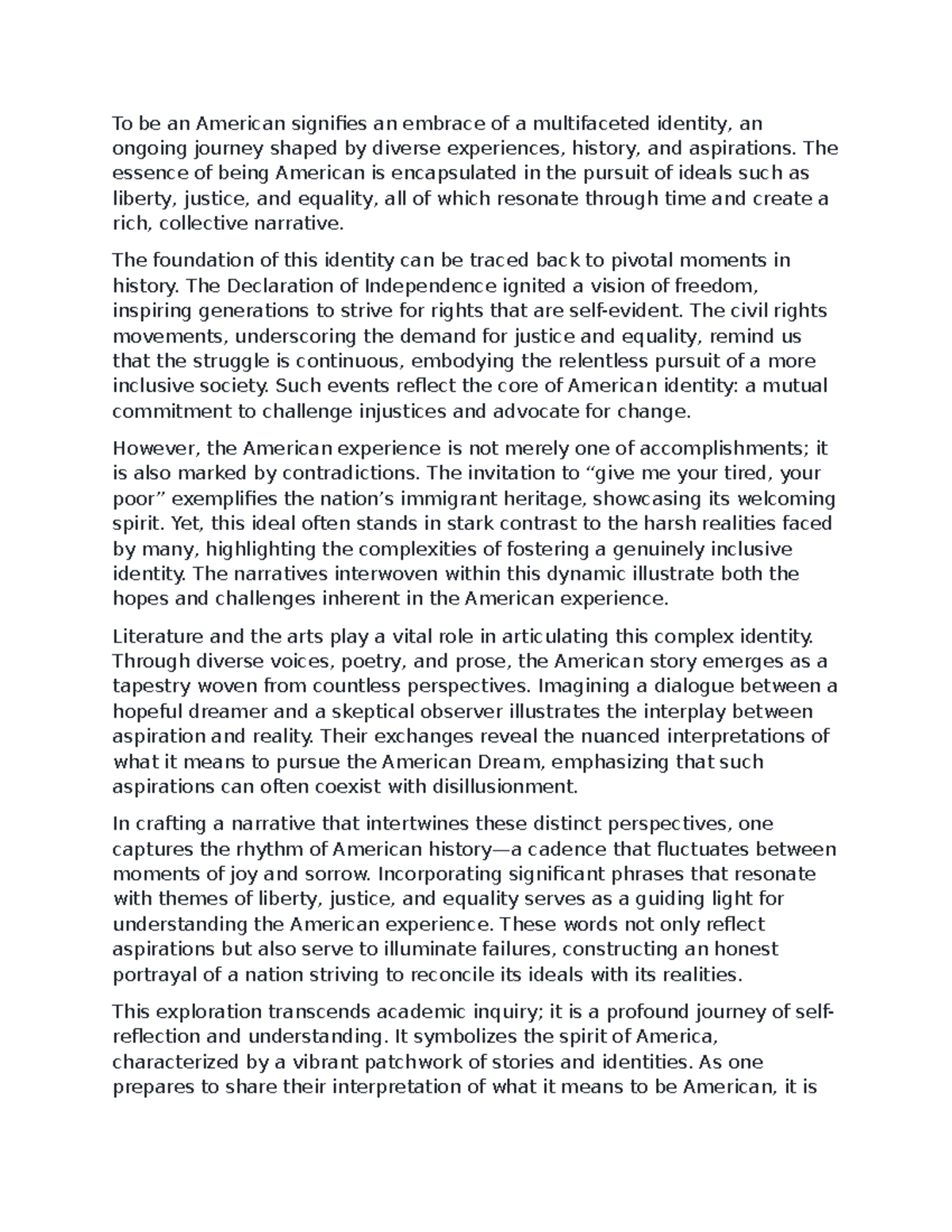 To be an American signifies an embrace of a multifaceted identity, an ongoing journey shaped by diverse experiences, history, and aspirations. The essence of being American is encapsulated in the pursuit of ideals such as liberty, justice, and equality, all of which resonate through time and create a rich, collective narrative.

The foundation of this identity can be traced back to pivotal moments in history. The Declaration of Independence ignited a vision of freedom, inspiring generations to strive for rights that are self-evident. The civil rights movements, underscoring the demand for justice and equality, remind us that the struggle is continuous, embodying the relentless pursuit of a more inclusive society. Such events reflect the core of American identity: a mutual commitment to challenge injustices and advocate for change.

However, the American experience is not merely one of accomplishments; it is also marked by contradictions. The invitation to “give me your tired, your poor” exemplifies the nation’s immigrant heritage, showcasing its welcoming spirit. Yet, this ideal often stands in stark contrast to the harsh realities faced by many, highlighting the complexities of fostering a genuinely inclusive identity. The narratives interwoven within this dynamic illustrate both the hopes and challenges inherent in the American experience.

Literature and the arts play a vital role in articulating this complex identity. Through diverse voices, poetry, and prose, the American story emerges as a tapestry woven from countless perspectives. Imagining a dialogue between a hopeful dreamer and a skeptical observer illustrates the interplay between aspiration and reality. Their exchanges reveal the nuanced interpretations of what it means to pursue the American Dream, emphasizing that such aspirations can often coexist with disillusionment.

In crafting a narrative that intertwines these distinct perspectives, one captures the rhythm of American history—a cadence that fluctuates between moments of joy and sorrow. Incorporating significant phrases that resonate with themes of liberty, justice, and equality serves as a guiding light for understanding the American experience. These words not only reflect aspirations but also serve to illuminate failures, constructing an honest portrayal of a nation striving to reconcile its ideals with its realities.

This exploration transcends academic inquiry; it is a profound journey of self-reflection and understanding. It symbolizes the spirit of America, characterized by a vibrant patchwork of stories and identities. As one prepares to share their interpretation of what it means to be American, it is